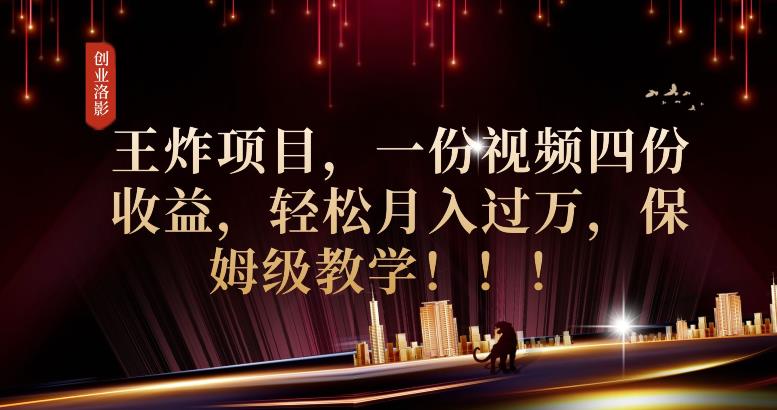 创业洛影

王炸项目，一份视频四份收益，轻松月入过万，保姆级教学！！！